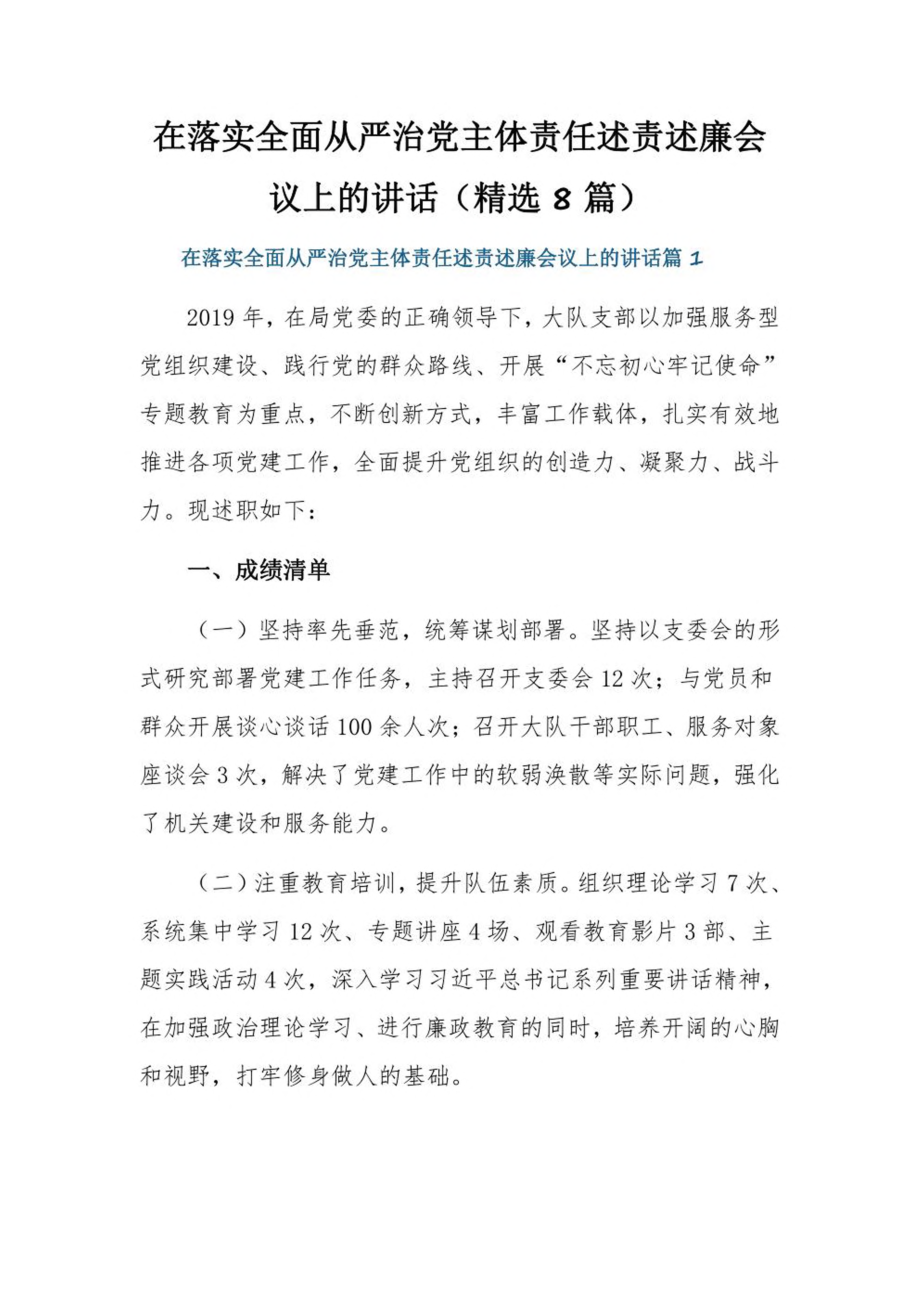 在落实全面从严治党主体责任述责述廉会议上的讲话（精选 8 篇）

在落实全面从严治党主体责任述责述廉会议上的讲话篇 1

2019 年，在局党委的正确领导下，大队支部以加强服务型党组织建设、践行党的群众路线、开展“不忘初心牢记使命”专题教育为重点，不断创新方式，丰富工作载体，扎实有效地推进各项党建工作，全面提升党组织的创造力、凝聚力、战斗力。现述职如下：

一、成绩清单

（一）坚持率先垂范，统筹谋划部署。坚持以支委会的形式研究部署党建工作任务，主持召开支委会 12 次；与党员和群众开展谈心谈话 100 余人次；召开大队干部职工、服务对象座谈会 3 次，解决了党建工作中的软弱涣散等实际问题，强化了机关建设和服务能力。

（二）注重教育培训，提升队伍素质。组织理论学习 7 次、系统集中学习 12 次、专题讲座 4 场、观看教育影片 3 部、主题实践活动 4 次，深入学习习近平总书记系列重要讲话精神，在加强政治理论学习、进行廉政教育的同时，培养开阔的心胸和视野，打牢修身做人的基础。